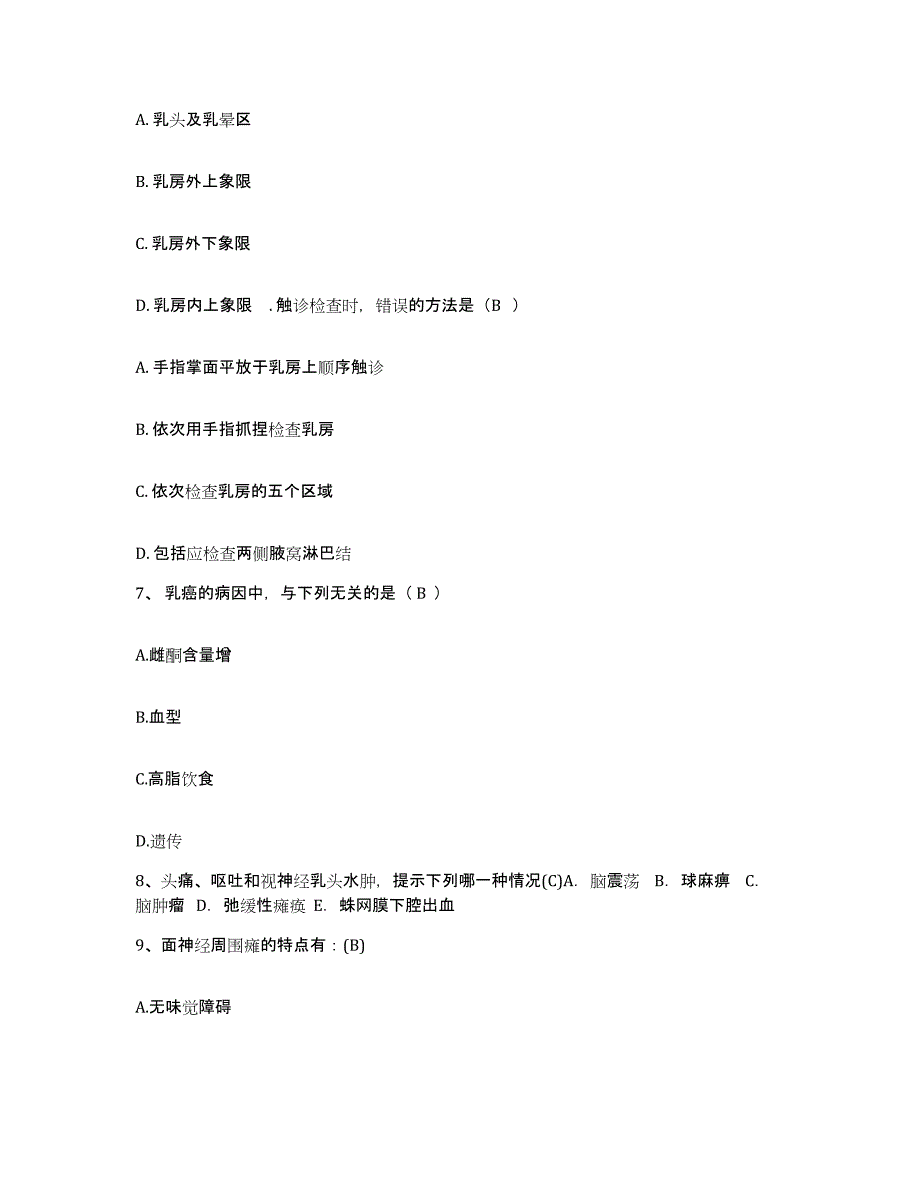 A. 乳头及乳晕区

B. 乳房外上象限

C. 乳房外下象限

D. 乳房内上象限 . 触诊检查时，错误的方法是（B ）

A. 手指掌面平放于乳房上顺序触诊

B. 依次用手指抓捏检查乳房

C. 依次检查乳房的五个区域

D. 包括应检查两侧腋窝淋巴结

7、 乳癌的病因中，与下列无关的是（ B ）

A.雌酮含量增

B.血型

C.高脂饮食

D.遗传

8、头痛、呕吐和视神经乳头水肿，提示下列哪一种情况(C)A. 脑震荡 B. 球麻痹 C. 脑肿瘤 D. 弛缓性瘫痪 E. 蛛网膜下腔出血

9、面神经周围瘫的特点有：(B)

A.无味觉障碍